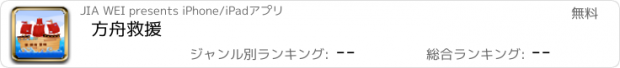 JIA WEI presents iPhone/iPadアプリ

無料

方舟救援

ジャンル別ランキング: --

総合ランキング: --